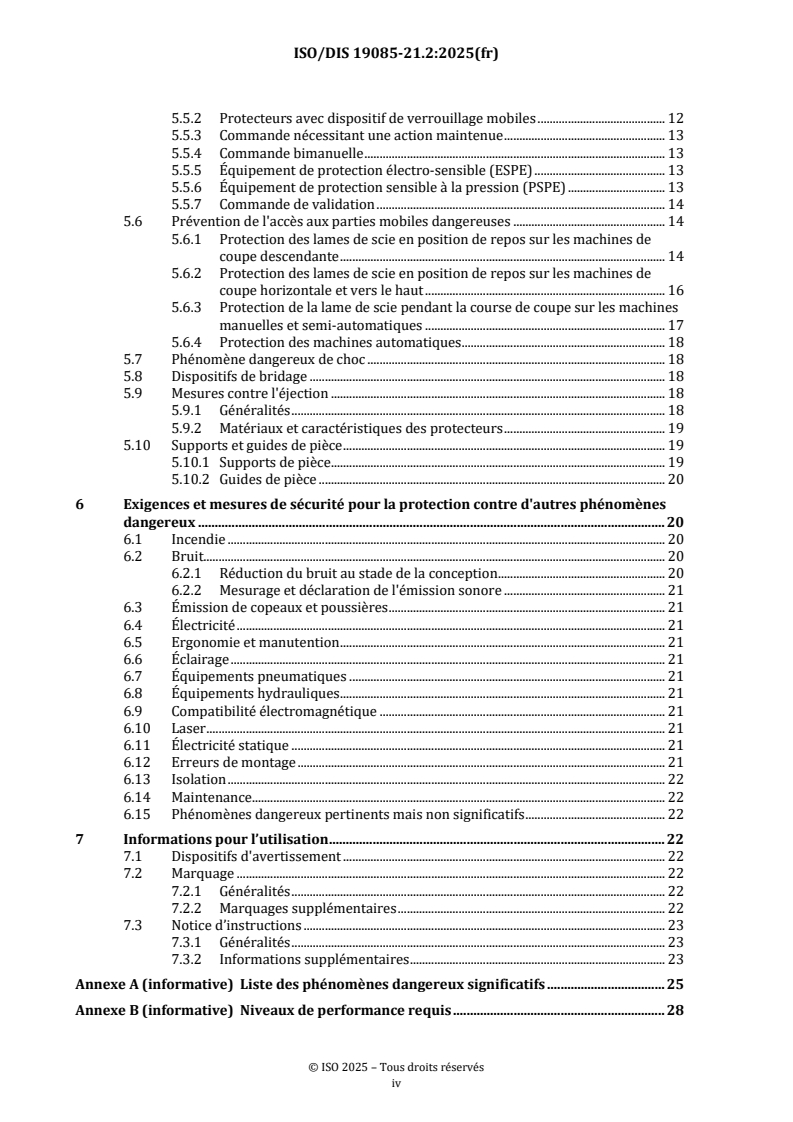 ISO/DIS 19085-21.2:2025(fr)

5.5.2 Protecteurs avec dispositif de verrouillage mobiles 12
5.5.3 Commande nécessitant une action maintenue 13
5.5.4 Commande bimanuelle 13
5.5.5 Équipement de protection électro-sensible (ESPE) 13
5.5.6 Équipement de protection sensible à la pression (PSPE) 13
5.5.7 Commande de validation 14
5.6 Prévention de l'accès aux parties mobiles dangereuses 14
5.6.1 Protection des lames de scie en position de repos sur les machines de coupe descendante 14
5.6.2 Protection des lames de scie en position de repos sur les machines de coupe horizontale et vers le haut 16
5.6.3 Protection de la lame de scie pendant la course de coupe sur les machines manuelles et semi-automatiques 17
5.6.4 Protection des machines automatiques 18
5.7 Phénomène dangereux de choc 18
5.8 Dispositifs de bridage 18
5.9 Mesures contre l'éjection 18
5.9.1 Généralités 18
5.9.2 Matériaux et caractéristiques des protecteurs 19
5.10 Supports et guides de pièce 19
5.10.1 Supports de pièce 19
5.10.2 Guides de pièce 20

6 Exigences et mesures de sécurité pour la protection contre d'autres phénomènes dangereux 20
6.1 Incendie 20
6.2 Bruit 20
6.2.1 Réduction du bruit au stade de la conception 20
6.2.2 Mesurage et déclaration de l'émission sonore 21
6.3 Émission de copeaux et poussières 21
6.4 Électricité 21
6.5 Ergonomie et manutention 21
6.6 Éclairage 21
6.7 Équipements pneumatiques 21
6.8 Équipements hydrauliques 21
6.9 Compatibilité électromagnétique 21
6.10 Laser 21
6.11 Électricité statique 21
6.12 Erreurs de montage 21
6.13 Isolation 22
6.14 Maintenance 22
6.15 Phénomènes dangereux pertinents mais non significatifs 22

7 Informations pour l'utilisation 22
7.1 Dispositifs d'avertissement 22
7.2 Marquage 22
7.2.1 Généralités 22
7.2.2 Marquages supplémentaires 22
7.3 Notice d'instructions 23
7.3.1 Généralités 23
7.3.2 Informations supplémentaires 23

Annexe A (informative) Liste des phénomènes dangereux significatifs 25

Annexe B (informative) Niveaux de performance requis 28

© ISO 2025 – Tous droits réservés
iv